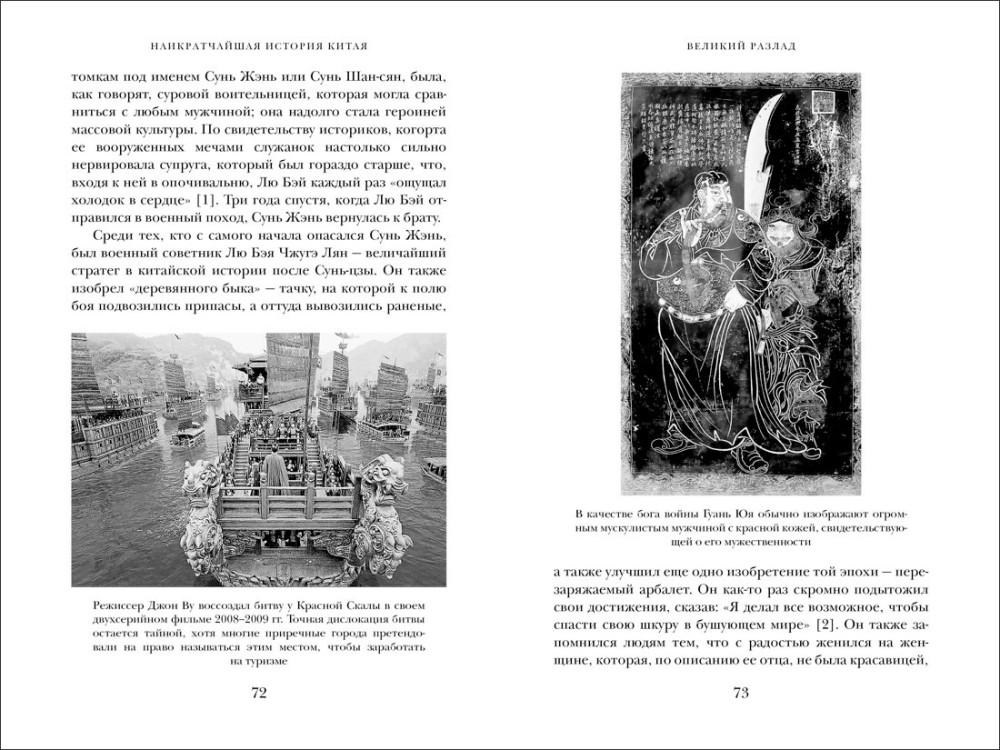 НАИКРАТЧАЙШАЯ ИСТОРИЯ КИТАЯ

томкам под именем Сунь Жэнь или Сунь Шан-сян, была, как говорят, суровой воительницей, которая могла сравниться с любым мужчиной; она надолго стала героиней массовой культуры. По свидетельству историков, когорта ее вооруженных мечами служанок настолько сильно нервировала супруга, который был гораздо старше, что, входя к ней в опочивальню, Лю Бэй каждый раз «ощущал холодок в сердце» [1]. Три года спустя, когда Лю Бэй отправился в военный поход, Сунь Жэнь вернулась к брату.

Среди тех, кто с самого начала опасался Сунь Жэнь, был военный советник Лю Бэя Чжугэ Лян — величайший стратег в китайской истории после Сунь-цзы. Он также изобрел «деревянного быка» — тачку, на которой к полю боя подвозились припасы, а оттуда вывозились раненые,

Режиссер Джон Ву воссоздал битву у Красной Скалы в своем двухсерийном фильме 2008–2009 гг. Точная дислокация битвы остается тайной, хотя многие приречные города претендовали на право называться этим местом, чтобы заработать на туризме

72

ВЕЛИКИЙ РАЗЛАД

В качестве бога войны Гуань Юя обычно изображают огромным мускулистым мужчиной с красной кожей, свидетельствующей о его мужественности

а также улучшил еще одно изобретение той эпохи — перезаряжаемый арбалет. Он как-то раз скромно подытожил свои достижения, сказав: «Я делал все возможное, чтобы спасти свою шкуру в бушующем мире» [2]. Он также запомнился людям тем, что с радостью женился на женщине, которая, по описанию ее отца, не была красавицей,

73